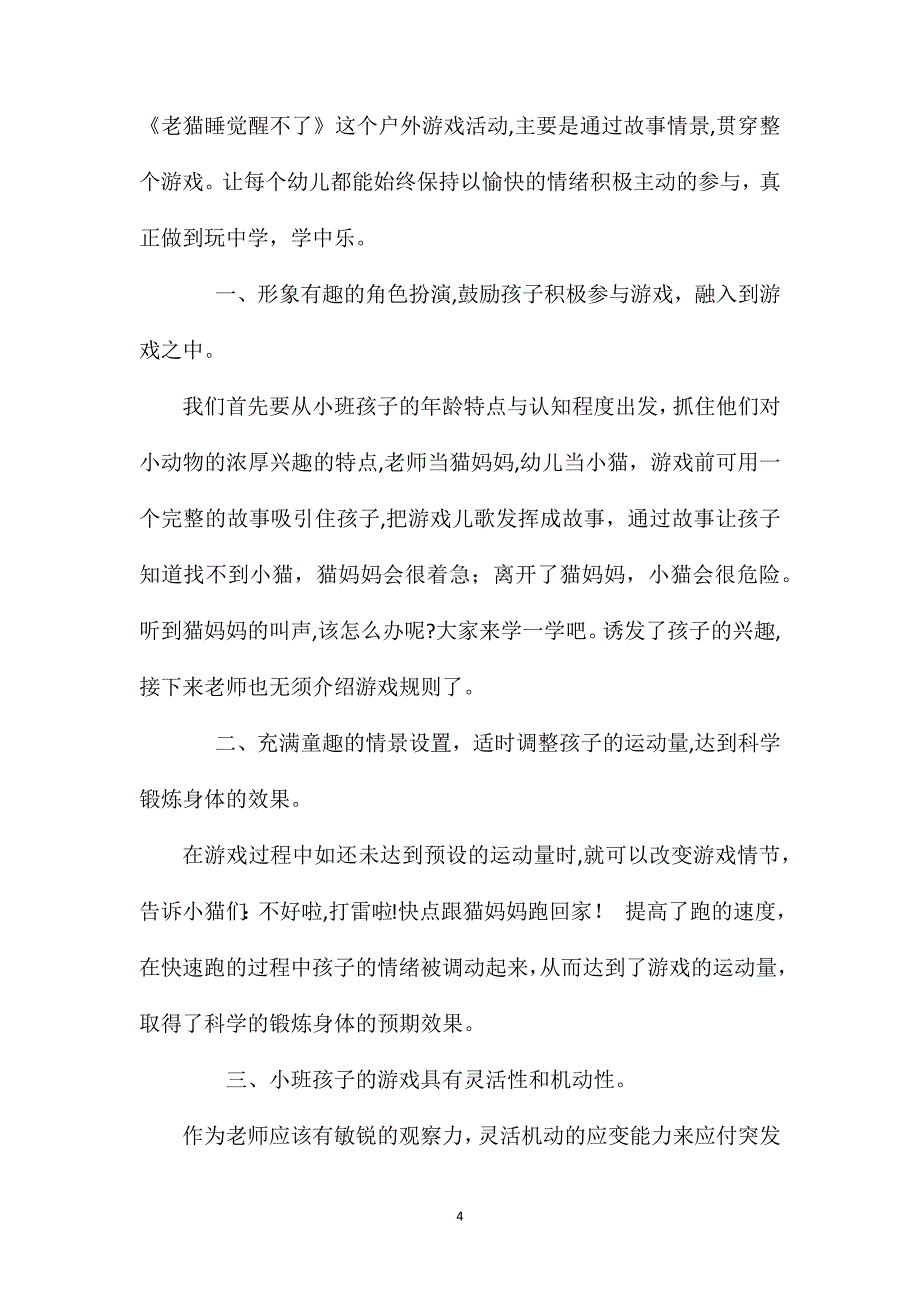 《老猫睡觉醒不了》这个户外游戏活动,主要是通过故事情景,贯穿整个游戏。让每个幼儿都能始终保持以愉快的情绪积极主动的参与，真正做到玩中学，学中乐。

一、形象有趣的角色扮演,鼓励孩子积极参与游戏，融入到游戏之中。

我们首先要从小班孩子的年龄特点与认知程度出发，抓住他们对小动物的浓厚兴趣的特点,老师当猫妈妈,幼儿当小猫，游戏前可用一个完整的故事吸引住孩子,把游戏儿歌发挥成故事，通过故事让孩子知道找不到小猫，猫妈妈会很着急；离开了猫妈妈，小猫会很危险。听到猫妈妈的叫声,该怎么办呢?大家来学一学吧。诱发了孩子的兴趣,接下来老师也无须介绍游戏规则了。

二、充满童趣的情景设置，适时调整孩子的运动量,达到科学锻炼身体的效果。

在游戏过程中如还未达到预设的运动量时,就可以改变游戏情节，告诉小猫们:不好啦,打雷啦!快点跟猫妈妈跑回家！ 提高了跑的速度，在快速跑的过程中孩子的情绪被调动起来,从而达到了游戏的运动量，取得了科学的锻炼身体的预期效果。

三、小班孩子的游戏具有灵活性和机动性。

作为老师应该有敏锐的观察力，灵活机动的应变能力来应付突发

4